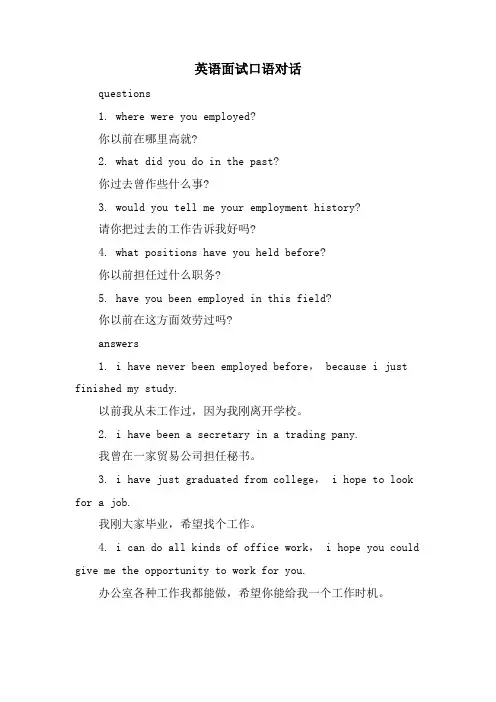 英语面试口语对话

questions

1. where were you employed?

你以前在哪里高就?

2. what did you do in the past?

你过去曾作些什么事?

3. would you tell me your employment history?

请你把过去的工作告诉我好吗?

4. what positions have you held before?

你以前担任过什么职务?

5. have you been employed in this field?

你以前在这方面效劳过吗?

answers

1. i have never been employed before, because i just finished my study.

以前我从未工作过，因为我刚离开学校。

2. i have been a secretary in a trading pany.

我曾在一家贸易公司担任秘书。

3. i have just graduated from college, i hope to look for a job.

我刚大家毕业，希望找个工作。

4. i can do all kinds of office work, i hope you could give me the opportunity to work for you.

办公室各种工作我都能做，希望你能给我一个工作时机。